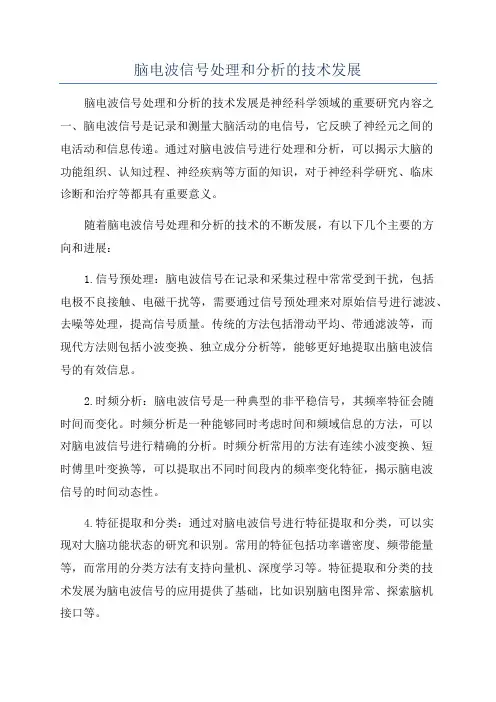 脑电波信号处理和分析的技术发展

脑电波信号处理和分析的技术发展是神经科学领域的重要研究内容之一，脑电波信号是记录和测量大脑活动的电信号，它反映了神经元之间的电活动和信息传递。通过对脑电波信号进行处理和分析，可以揭示大脑的功能组织、认知过程、神经疾病等方面的知识，对于神经科学研究、临床诊断和治疗等都具有重要意义。

随着脑电波信号处理和分析的技术的不断发展，有以下几个主要的方向和进展：

1.信号预处理：脑电波信号在记录和采集过程中常常受到干扰，包括电极不良接触、电磁干扰等，需要通过信号预处理来对原始信号进行滤波、去噪等处理，提高信号质量。传统的方法包括滑动平均、带通滤波等，而现代方法则包括小波变换、独立成分分析等，能够更好地提取出脑电波信号的有效信息。

2.时频分析：脑电波信号是一种典型的非平稳信号，其频率特征会随时间而变化。时频分析是一种能够同时考虑时间和频域信息的方法，可以对脑电波信号进行精确的分析。时频分析常用的方法有连续小波变换、短时傅里叶变换等，可以提取出不同时间段内的频率变化特征，揭示脑电波信号的时间动态性。

4.特征提取和分类：通过对脑电波信号进行特征提取和分类，可以实现对大脑功能状态的研究和识别。常用的特征包括功率谱密度、频带能量等，而常用的分类方法有支持向量机、深度学习等。特征提取和分类的技术发展为脑电波信号的应用提供了基础，比如识别脑电图异常、探索脑机接口等。